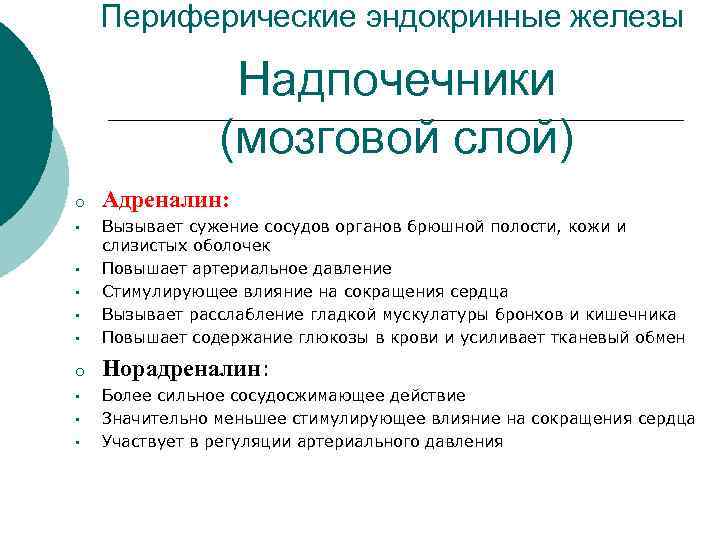 Периферические эндокринные железы

Надпочечники (мозговой слой)

Адреналин:

Вызывает сужение сосудов органов брюшной полости, кожи и слизистых оболочек

Повышает артериальное давление

Стимулирующее влияние на сокращения сердца

Вызывает расслабление гладкой мускулатуры бронхов и кишечника

Повышает содержание глюкозы в крови и усиливает тканевый обмен

Норадреналин:

Более сильное сосудосжимающее действие

Значительно меньшее стимулирующее влияние на сокращения сердца

Участвует в регуляции артериального давления